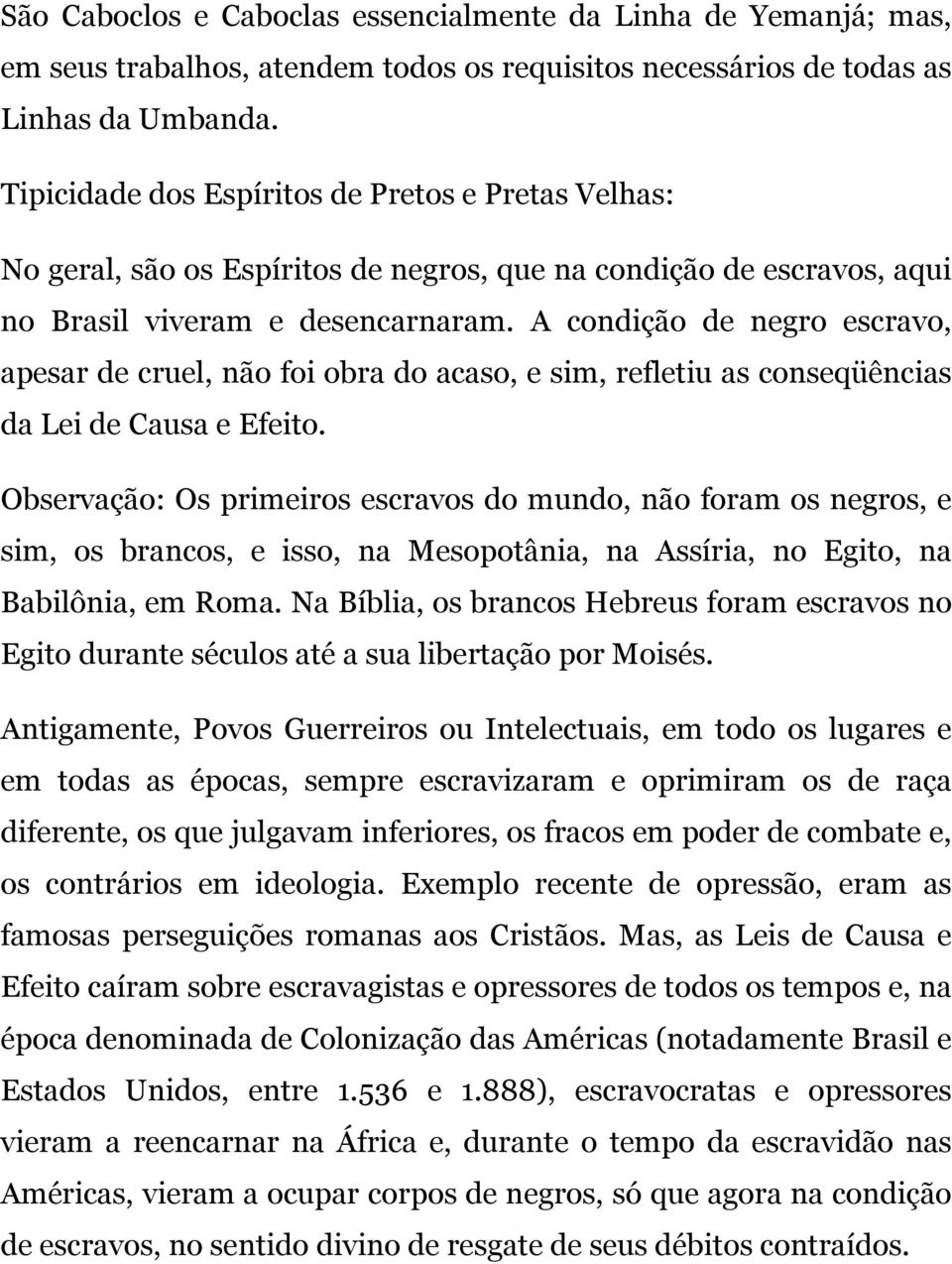 São Caboclos e Caboclas essencialmente da Linha de Yemanjá; mas, em seus trabalhos, atendem todos os requisitos necessários de todas as Linhas da Umbanda.

Tipicidade dos Espíritos de Pretos e Pretas Velhas:

No geral, são os Espíritos de negros, que na condição de escravos, aqui no Brasil viveram e desencarnaram. A condição de negro escravo, apesar de cruel, não foi obra do acaso, e sim, refletiu as conseqüências da Lei de Causa e Efeito.

Observação: Os primeiros escravos do mundo, não foram os negros, e sim, os brancos, e isso, na Mesopotânia, na Assíria, no Egito, na Babilônia, em Roma. Na Bíblia, os brancos Hebreus foram escravos no Egito durante séculos até a sua libertação por Moisés.

Antigamente, Povos Guerreiros ou Intelectuais, em todo os lugares e em todas as épocas, sempre escravizaram e oprimiram os de raça diferente, os que julgavam inferiores, os fracos em poder de combate e, os contrários em ideologia. Exemplo recente de opressão, eram as famosas perseguições romanas aos Cristãos. Mas, as Leis de Causa e Efeito caíram sobre escravagistas e opressores de todos os tempos e, na época denominada de Colonização das Américas (notadamente Brasil e Estados Unidos, entre 1.536 e 1.888), escravocratas e opressores vieram a reencarnar na África e, durante o tempo da escravidão nas Américas, vieram a ocupar corpos de negros, só que agora na condição de escravos, no sentido divino de resgate de seus débitos contraídos.